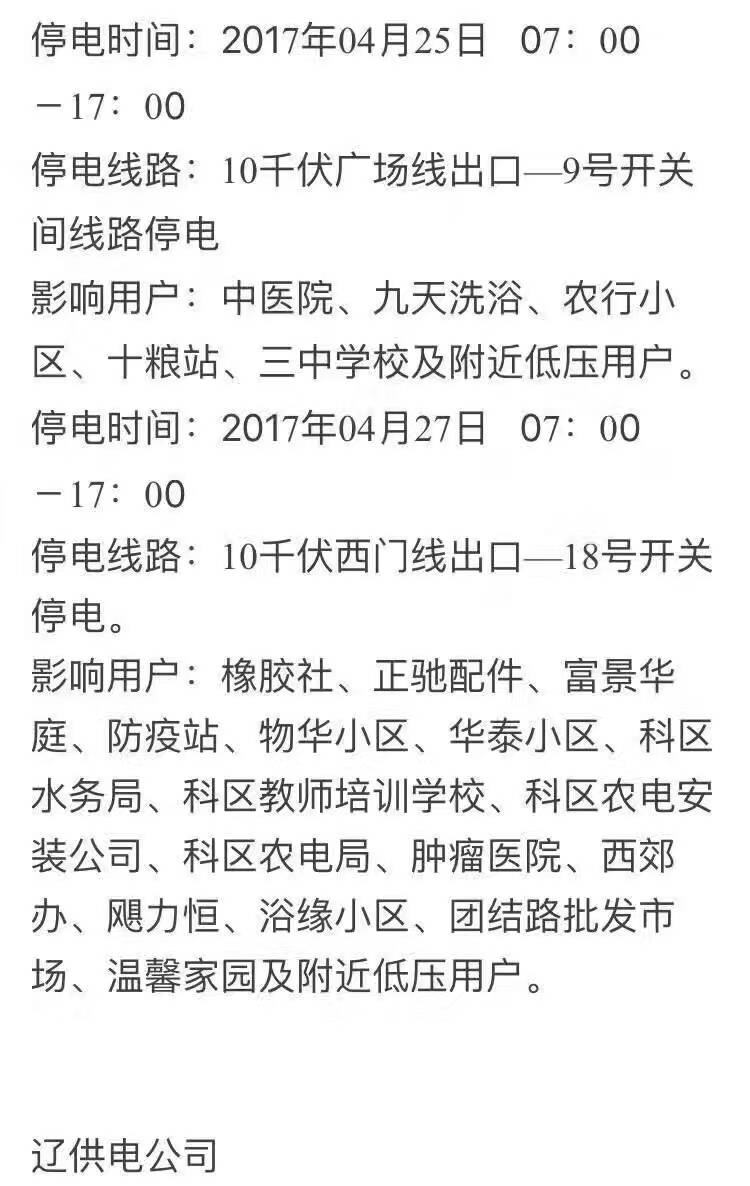 停电时间：2017年04月25日 07：00－17：00
停电线路：10千伏广场线出口—9号开关间线路停电
影响用户：中医院、九天洗浴、农行小区、十粮站、三中学校及附近低压用户。
停电时间：2017年04月27日 07：00－17：00
停电线路：10千伏西门线出口—18号开关停电。
影响用户：橡胶社、正驰配件、富景华庭、防疫站、物华小区、华泰小区、科区水务局、科区教师培训学校、科区农电安装公司、科区农电局、肿瘤医院、西郊办、飓力恒、浴缘小区、团结路批发市场、温馨家园及附近低压用户。

辽供电公司